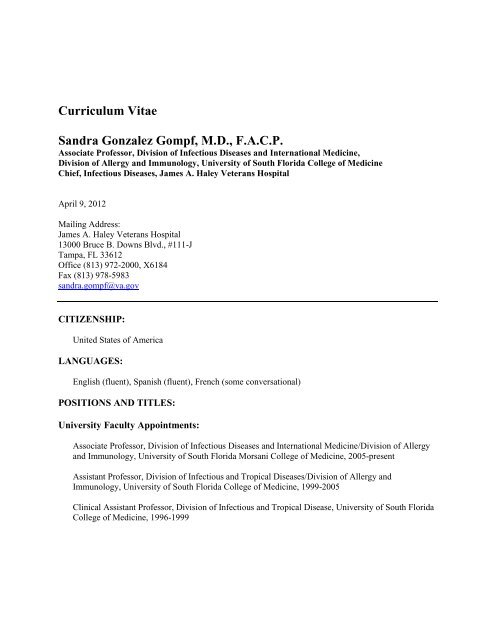 Curriculum Vitae

Sandra Gonzalez Gompf, M.D., F.A.C.P.
Associate Professor, Division of Infectious Diseases and International Medicine, Division of Allergy and Immunology, University of South Florida College of Medicine
Chief, Infectious Diseases, James A. Haley Veterans Hospital

April 9, 2012

Mailing Address:
James A. Haley Veterans Hospital
13000 Bruce B. Downs Blvd., #111-J
Tampa, FL 33612
Office (813) 972-2000, X6184
Fax (813) 978-5983
sandra.gompf@va.gov

CITIZENSHIP:

United States of America

LANGUAGES:

English (fluent), Spanish (fluent), French (some conversational)

POSITIONS AND TITLES:

University Faculty Appointments:

Associate Professor, Division of Infectious Diseases and International Medicine/Division of Allergy and Immunology, University of South Florida Morsani College of Medicine, 2005-present

Assistant Professor, Division of Infectious and Tropical Diseases/Division of Allergy and Immunology, University of South Florida College of Medicine, 1999-2005

Clinical Assistant Professor, Division of Infectious and Tropical Disease, University of South Florida College of Medicine, 1996-1999